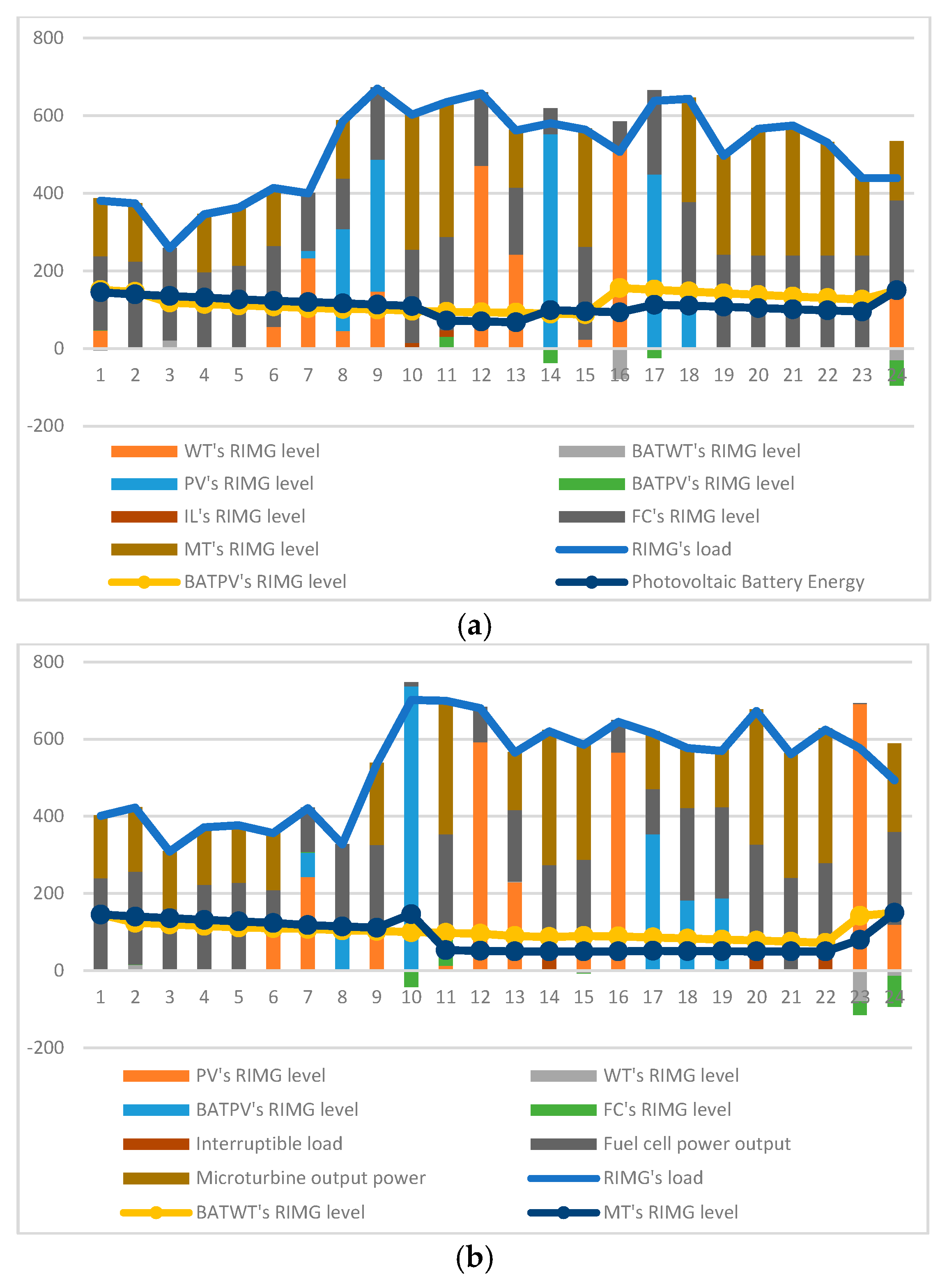 800
600
400
200
0
-200

1 2 3 4 5 6 7 8 9 10 11 12 13 14 15 16 17 18 19 20 21 22 23 24

WT's RIMG level
BATWT's RIMG level
PV's RIMG level
BATPV's RIMG level
IL's RIMG level
FC's RIMG level
MT's RIMG level
RIMG's load
BATPV's RIMG level
Photovoltaic Battery Energy

(a)

800
600
400
200
0
-200

1 2 3 4 5 6 7 8 9 10 11 12 13 14 15 16 17 18 19 20 21 22 23 24

PV's RIMG level
WT's RIMG level
BATPV's RIMG level
FC's RIMG level
Interruptible load
Fuel cell power output
Microturbine output power
RIMG's load
BATWT's RIMG level
MT's RIMG level

(b)